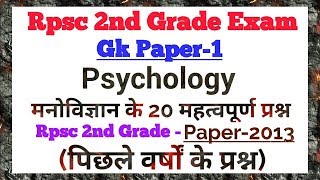 Rpsc 2nd Grade Exam
Gk Paper-1
Psychology
मनोविज्ञान के 20 महत्वपूर्ण प्रश्न
Rpsc 2nd Grade - Paper-2013
(पिछले वर्षों के प्रश्न)